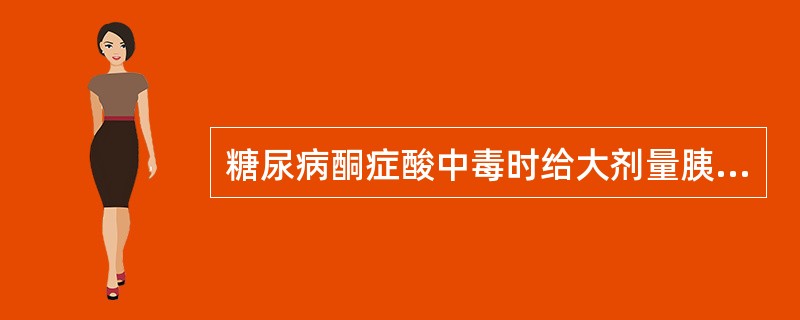 糖尿病酮症酸中毒时给大剂量胰...